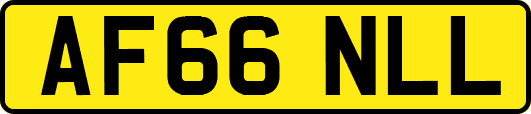 AF66 NLL